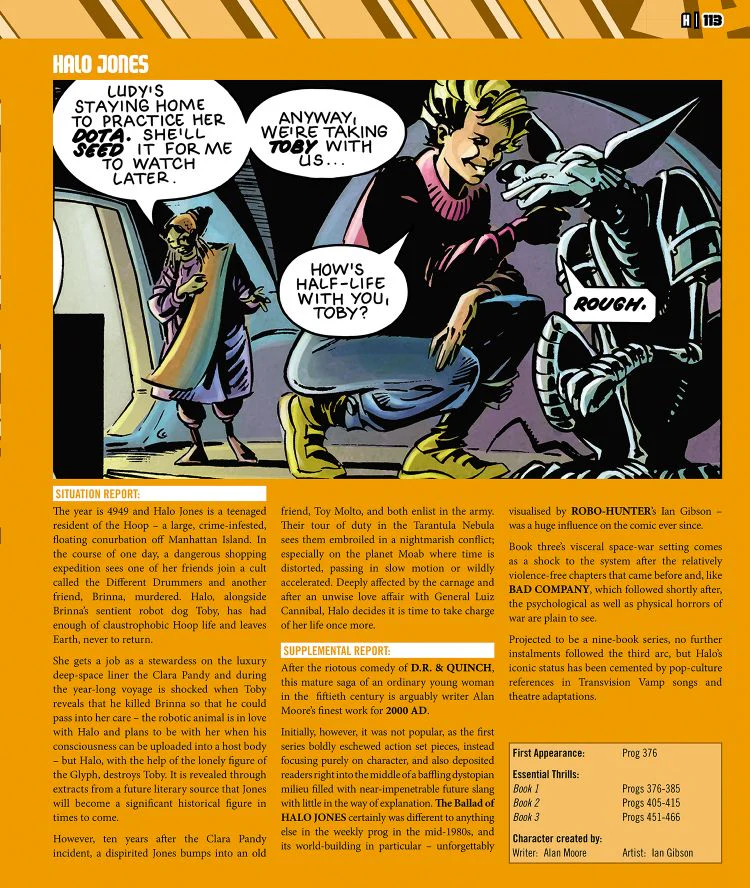 H | 113

HALO JONES

LUDY'S STAYING HOME TO PRACTICE HER DOTA. SHE'LL SEED IT FOR ME TO WATCH LATER.

ANYWAY, WE'RE TAKING TOBY WITH US...

HOW'S HALF-LIFE WITH YOU, TOBY?

ROUGH.

SITUATION REPORT:

The year is 4949 and Halo Jones is a teenaged resident of the Hoop – a large, crime-infested, floating conurbation off Manhattan Island. In the course of one day, a dangerous shopping expedition sees one of her friends join a cult called the Different Drummers and another friend, Brinna, murdered. Halo, alongside Brinna's sentient robot dog Toby, has had enough of claustrophobic Hoop life and leaves Earth, never to return.

She gets a job as a stewardess on the luxury deep-space liner the Clara Pandy and during the year-long voyage is shocked when Toby reveals that he killed Brinna so that he could pass into her care – the robotic animal is in love with Halo and plans to be with her when his consciousness can be uploaded into a host body – but Halo, with the help of the lonely figure of the Glyph, destroys Toby. It is revealed through extracts from a future literary source that Jones will become a significant historical figure in times to come.

However, ten years after the Clara Pandy incident, a dispirited Jones bumps into an old friend, Toy Molto, and both enlist in the army. Their tour of duty in the Tarantula Nebula sees them embroiled in a nightmarish conflict; especially on the planet Moab where time is distorted, passing in slow motion or wildly accelerated. Deeply affected by the carnage and after an unwise love affair with General Luiz Cannibal, Halo decides it is time to take charge of her life once more.

SUPPLEMENTAL REPORT:

After the riotous comedy of D.R. & QUINCH, this mature saga of an ordinary young woman in the fiftieth century is arguably writer Alan Moore's finest work for 2000 AD.

Initially, however, it was not popular, as the first series boldly eschewed action set pieces, instead focusing purely on character, and also deposited readers right into the middle of a baffling dystopian milieu filled with near-impenetrable future slang with little in the way of explanation. The Ballad of HALO JONES certainly was different to anything else in the weekly prog in the mid-1980s, and its world-building in particular – unforgettably visualised by ROBO-HUNTER's Ian Gibson – was a huge influence on the comic ever since.

Book three's visceral space-war setting comes as a shock to the system after the relatively violence-free chapters that came before and, like BAD COMPANY, which followed shortly after, the psychological as well as physical horrors of war are plain to see.

Projected to be a nine-book series, no further instalments followed the third arc, but Halo's iconic status has been cemented by pop-culture references in Transvision Vamp songs and theatre adaptations.

| First Appearance: | Prog 376 |
|---|---|
| Essential Thrills: | |
| Book 1 | Progs 376-385 |
| Book 2 | Progs 405-415 |
| Book 3 | Progs 451-466 |
| Character created by: | |
| Writer: Alan Moore | Artist: Ian Gibson |